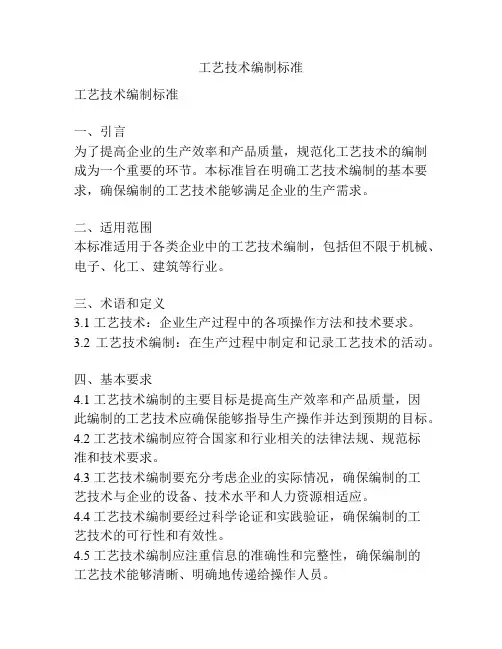 工艺技术编制标准

工艺技术编制标准

一、引言
为了提高企业的生产效率和产品质量，规范化工艺技术的编制成为一个重要的环节。本标准旨在明确工艺技术编制的基本要求，确保编制的工艺技术能够满足企业的生产需求。

二、适用范围
本标准适用于各类企业中的工艺技术编制，包括但不限于机械、电子、化工、建筑等行业。

三、术语和定义
3.1 工艺技术：企业生产过程中的各项操作方法和技术要求。
3.2 工艺技术编制：在生产过程中制定和记录工艺技术的活动。

四、基本要求
4.1 工艺技术编制的主要目标是提高生产效率和产品质量，因此编制的工艺技术应确保能够指导生产操作并达到预期的目标。
4.2 工艺技术编制应符合国家和行业相关的法律法规、规范标准和技术要求。
4.3 工艺技术编制要充分考虑企业的实际情况，确保编制的工艺技术与企业的设备、技术水平和人力资源相适应。
4.4 工艺技术编制要经过科学论证和实践验证，确保编制的工艺技术的可行性和有效性。
4.5 工艺技术编制应注重信息的准确性和完整性，确保编制的工艺技术能够清晰、明确地传递给操作人员。